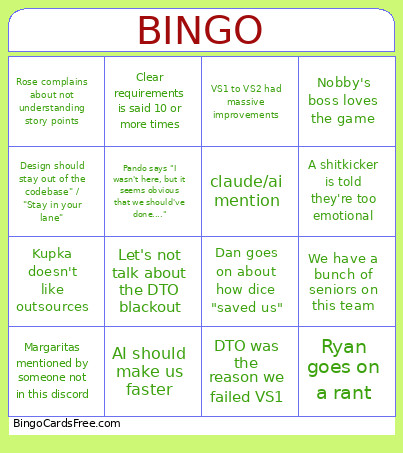 BINGO

| | | | |
|---|---|---|---|
| Rose complains about not understanding story points | Clear requirements is said 10 or more times | VS1 to VS2 had massive improvements | Nobby's boss loves the game |
| Design should stay out of the codebase" / "Stay in your lane" | Pando says "I wasn't here, but it seems obvious that we should've done...." | claude/ai mention | A shitkicker is told they're too emotional |
| Kupka doesn't like outsources | Let's not talk about the DTO blackout | Dan goes on about how dice "saved us" | We have a bunch of seniors on this team |
| Margaritas mentioned by someone not in this discord | AI should make us faster | DTO was the reason we failed VS1 | Ryan goes on a rant |

BingoCardsFree.com